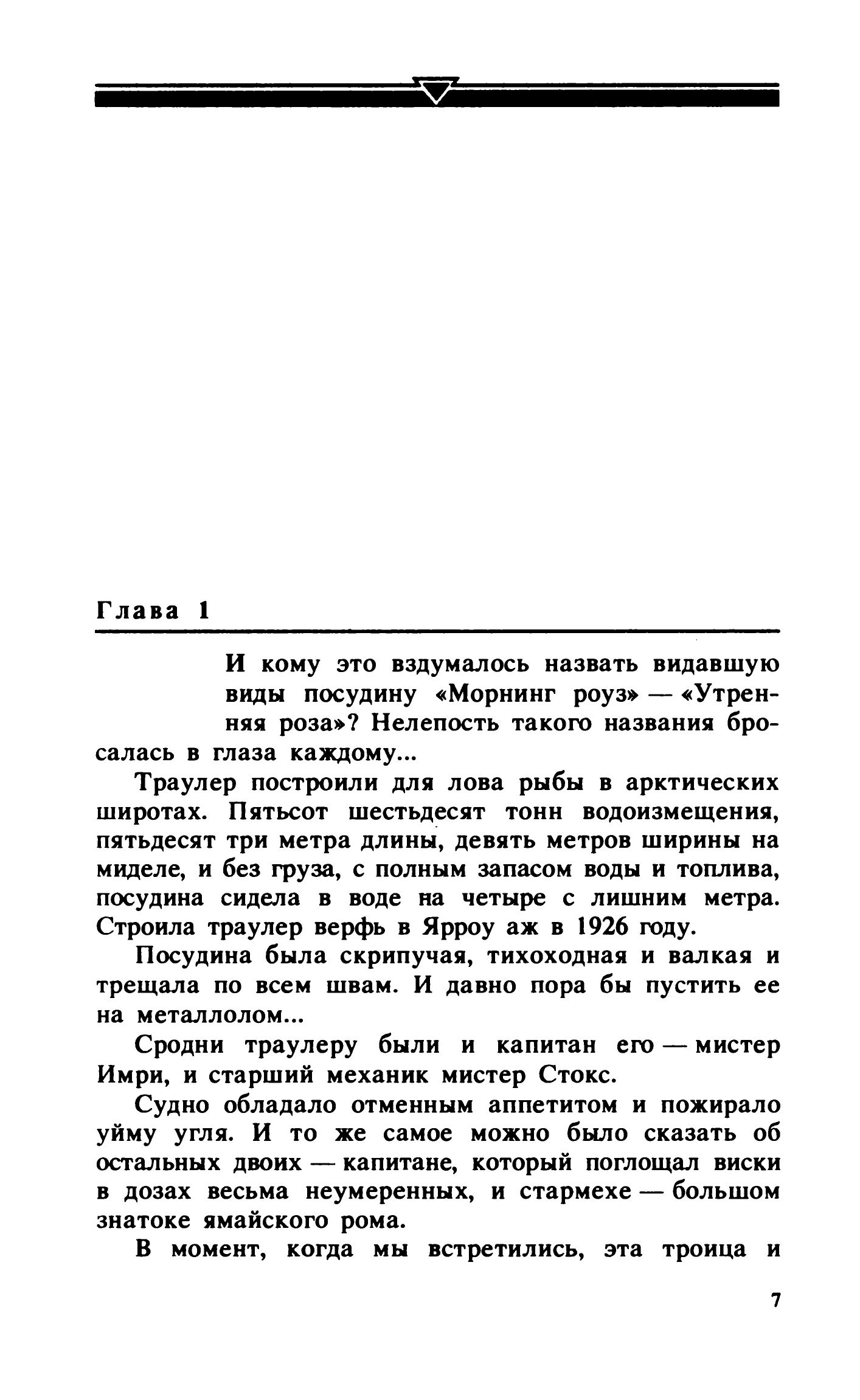 Глава 1

И кому это вздумалось назвать видавшую виды посудину «Морнинг роуз» — «Утренняя роза»? Нелепость такого названия бросалась в глаза каждому...

Траулер построили для лова рыбы в арктических широтах. Пятьсот шестьдесят тонн водоизмещения, пятьдесят три метра длины, девять метров ширины на миделе, и без груза, с полным запасом воды и топлива, посудина сидела в воде на четыре с лишним метра. Строила траулер верфь в Ярроу аж в 1926 году.

Посудина была скрипучая, тихоходная и валкая и трещала по всем швам. И давно пора бы пустить ее на металлолом...

Сродни траулеру были и капитан его — мистер Имри, и старший механик мистер Стокс.

Судно обладало отменным аппетитом и пожирало уйму угля. И то же самое можно было сказать об остальных двоих — капитане, который поглощал виски в дозах весьма неумеренных, и стармехе — большом знатоке ямайского рома.

В момент, когда мы встретились, эта троица и

7